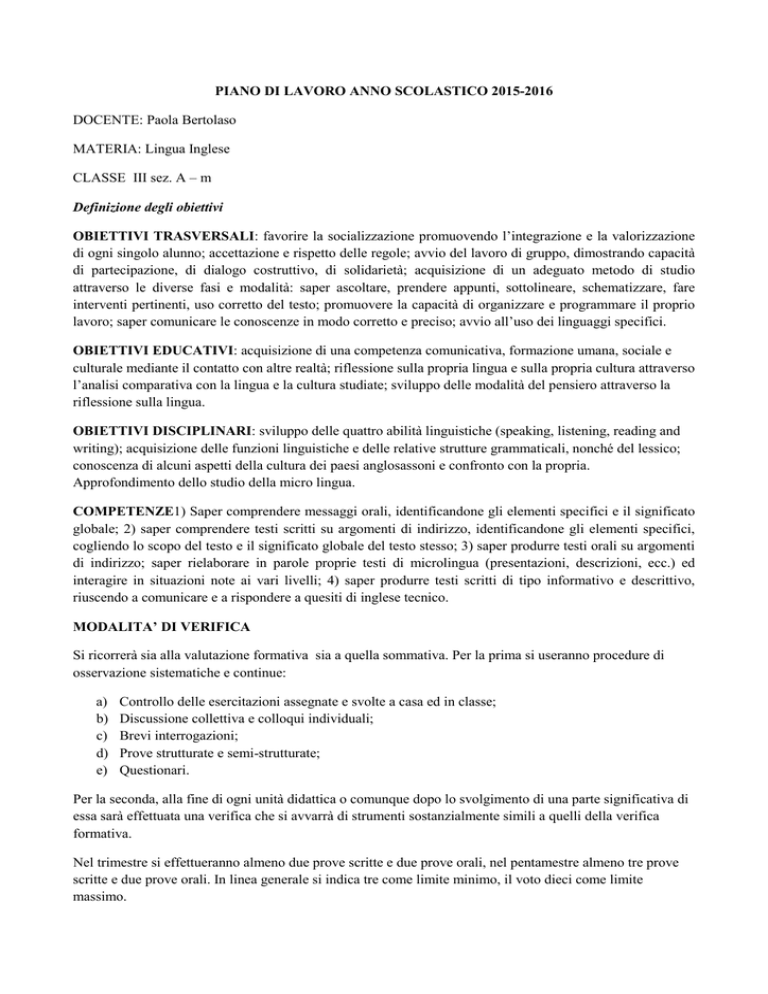 PIANO DI LAVORO ANNO SCOLASTICO 2015-2016

DOCENTE: Paola Bertolaso

MATERIA: Lingua Inglese

CLASSE III sez. A – m

Definizione degli obiettivi

OBIETTIVI TRASVERSALI: favorire la socializzazione promuovendo l'integrazione e la valorizzazione di ogni singolo alunno; accettazione e rispetto delle regole; avvio del lavoro di gruppo, dimostrando capacità di partecipazione, di dialogo costruttivo, di solidarietà; acquisizione di un adeguato metodo di studio attraverso le diverse fasi e modalità: saper ascoltare, prendere appunti, sottolineare, schematizzare, fare interventi pertinenti, uso corretto del testo; promuovere la capacità di organizzare e programmare il proprio lavoro; saper comunicare le conoscenze in modo corretto e preciso; avvio all'uso dei linguaggi specifici.

OBIETTIVI EDUCATIVI: acquisizione di una competenza comunicativa, formazione umana, sociale e culturale mediante il contatto con altre realtà; riflessione sulla propria lingua e sulla propria cultura attraverso l'analisi comparativa con la lingua e la cultura studiate; sviluppo delle modalità del pensiero attraverso la riflessione sulla lingua.

OBIETTIVI DISCIPLINARI: sviluppo delle quattro abilità linguistiche (speaking, listening, reading and writing); acquisizione delle funzioni linguistiche e delle relative strutture grammaticali, nonché del lessico; conoscenza di alcuni aspetti della cultura dei paesi anglosassoni e confronto con la propria. Approfondimento dello studio della micro lingua.

COMPETENZE1) Saper comprendere messaggi orali, identificandone gli elementi specifici e il significato globale; 2) saper comprendere testi scritti su argomenti di indirizzo, identificandone gli elementi specifici, cogliendo lo scopo del testo e il significato globale del testo stesso; 3) saper produrre testi orali su argomenti di indirizzo; saper rielaborare in parole proprie testi di microlingua (presentazioni, descrizioni, ecc.) ed interagire in situazioni note ai vari livelli; 4) saper produrre testi scritti di tipo informativo e descrittivo, riuscendo a comunicare e a rispondere a quesiti di inglese tecnico.

MODALITA' DI VERIFICA

Si ricorrerà sia alla valutazione formativa sia a quella sommativa. Per la prima si useranno procedure di osservazione sistematiche e continue:

a) Controllo delle esercitazioni assegnate e svolte a casa ed in classe;
b) Discussione collettiva e colloqui individuali;
c) Brevi interrogazioni;
d) Prove strutturate e semi-strutturate;
e) Questionari.

Per la seconda, alla fine di ogni unità didattica o comunque dopo lo svolgimento di una parte significativa di essa sarà effettuata una verifica che si avvarrà di strumenti sostanzialmente simili a quelli della verifica formativa.

Nel trimestre si effettueranno almeno due prove scritte e due prove orali, nel pentamestre almeno tre prove scritte e due prove orali. In linea generale si indica tre come limite minimo, il voto dieci come limite massimo.